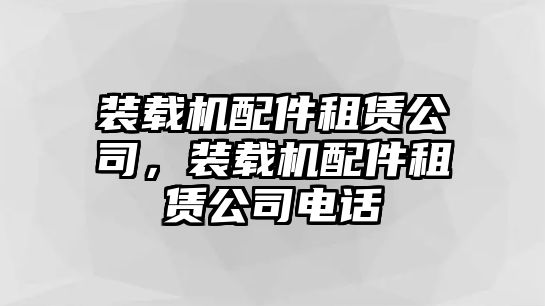 装载机配件租赁公司，装载机配件租赁公司电话